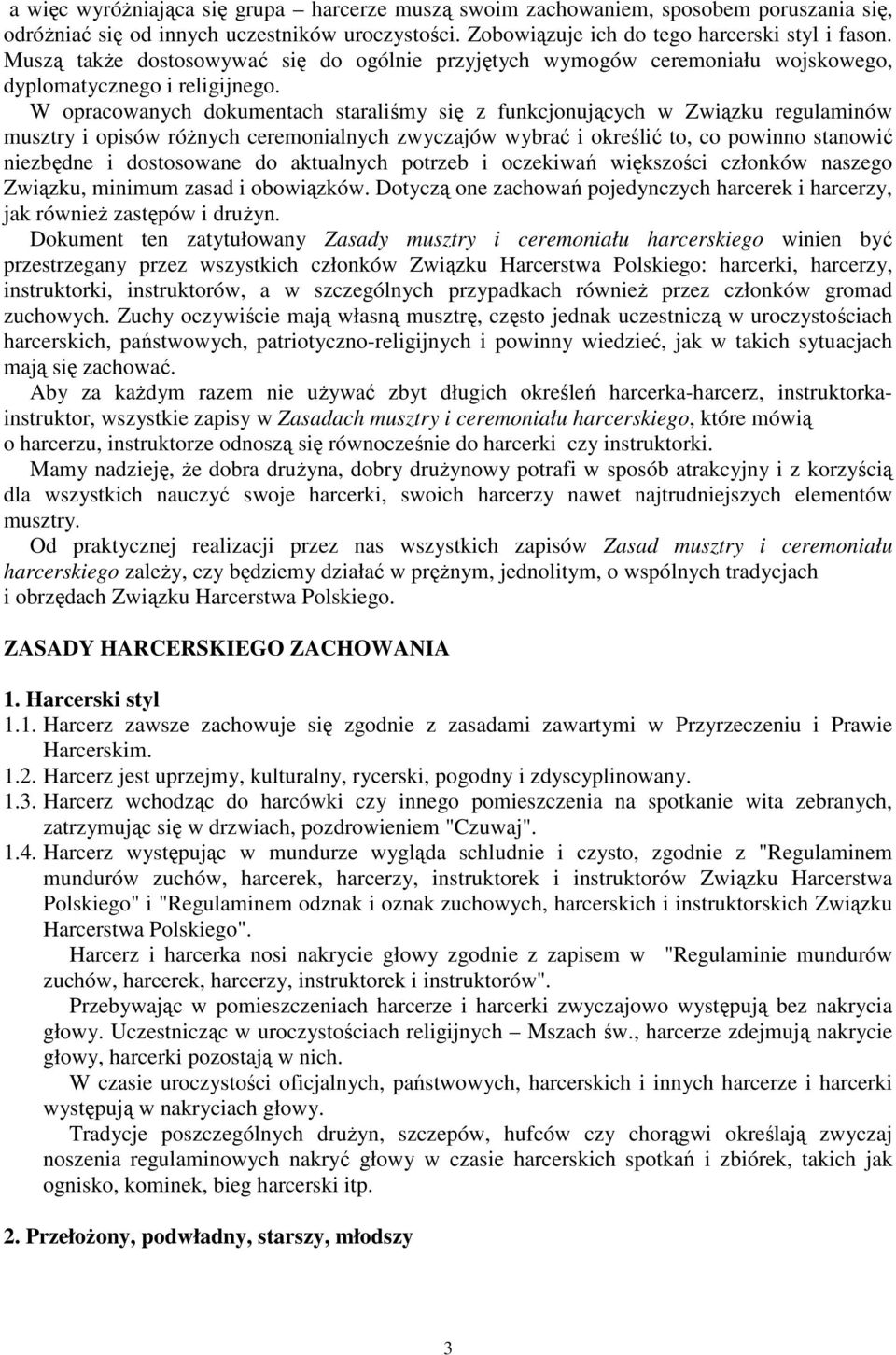 a więc wyróżniająca się grupa – harcerze muszą swoim zachowaniem, sposobem poruszania się, odróżniać się od innych uczestników uroczystości. Zobowiązuje ich do tego harcerski styl i fason. Muszą także dostosowywać się do ogólnie przyjętych wymogów ceremoniału wojskowego, dyplomatycznego i religijnego.

W opracowanych dokumentach staraliśmy się z funkcjonujących w Związku regulaminów musztry i opisów różnych ceremonialnych zwyczajów wybrać i określić to, co powinno stanowić niezbędne i dostosowane do aktualnych potrzeb i oczekiwań większości członków naszego Związku, minimum zasad i obowiązków. Dotyczą one zachowań pojedynczych harcerek i harcerzy, jak również zastępów i drużyn.

Dokument ten zatytułowany Zasady musztry i ceremoniału harcerskiego winien być przestrzegany przez wszystkich członków Związku Harcerstwa Polskiego: harcerki, harcerzy, instruktorki, instruktorów, a w szczególnych przypadkach również przez członków gromad zuchowych. Zuchy oczywiście mają własną musztrę, często jednak uczestniczą w uroczystościach harcerskich, państwowych, patriotyczno-religijnych i powinny wiedzieć, jak w takich sytuacjach mają się zachować.

Aby za każdym razem nie używać zbyt długich określeń harcerka-harcerz, instruktorka-instruktor, wszystkie zapisy w Zasadach musztry i ceremoniału harcerskiego, które mówią o harcerzu, instruktorze odnoszą się równocześnie do harcerki czy instruktorki.

Mamy nadzieję, że dobra drużyna, dobry drużynowy potrafi w sposób atrakcyjny i z korzyścią dla wszystkich nauczyć swoje harcerki, swoich harcerzy nawet najtrudniejszych elementów musztry.

Od praktycznej realizacji przez nas wszystkich zapisów Zasad musztry i ceremoniału harcerskiego zależy, czy będziemy działać w prężnym, jednolitym, o wspólnych tradycjach i obrzędach Związku Harcerstwa Polskiego.

ZASADY HARCERSKIEGO ZACHOWANIA

1. Harcerski styl
1.1. Harcerz zawsze zachowuje się zgodnie z zasadami zawartymi w Przyrzeczeniu i Prawie Harcerskim.
1.2. Harcerz jest uprzejmy, kulturalny, rycerski, pogodny i zdyscyplinowany.
1.3. Harcerz wchodząc do harcówki czy innego pomieszczenia na spotkanie wita zebranych, zatrzymując się w drzwiach, pozdrowieniem "Czuwaj".
1.4. Harcerz występując w mundurze wygląda schludnie i czysto, zgodnie z "Regulaminem mundurów zuchów, harcerek, harcerzy, instruktorek i instruktorów Związku Harcerstwa Polskiego" i "Regulaminem odznak i oznak zuchowych, harcerskich i instruktorskich Związku Harcerstwa Polskiego".

Harcerz i harcerka nosi nakrycie głowy zgodnie z zapisem w "Regulaminie mundurów zuchów, harcerek, harcerzy, instruktorek i instruktorów".

Przebywając w pomieszczeniach harcerze i harcerki zwyczajowo występują bez nakrycia głowy. Uczestnicząc w uroczystościach religijnych – Mszach św., harcerze zdejmują nakrycie głowy, harcerki pozostają w nich.

W czasie uroczystości oficjalnych, państwowych, harcerskich i innych harcerze i harcerki występują w nakryciach głowy.

Tradycje poszczególnych drużyn, szczepów, hufców czy chorągwi określają zwyczaj noszenia regulaminowych nakryć głowy w czasie harcerskich spotkań i zbiórek, takich jak ognisko, kominek, bieg harcerski itp.

2. Przełożony, podwładny, starszy, młodszy

3